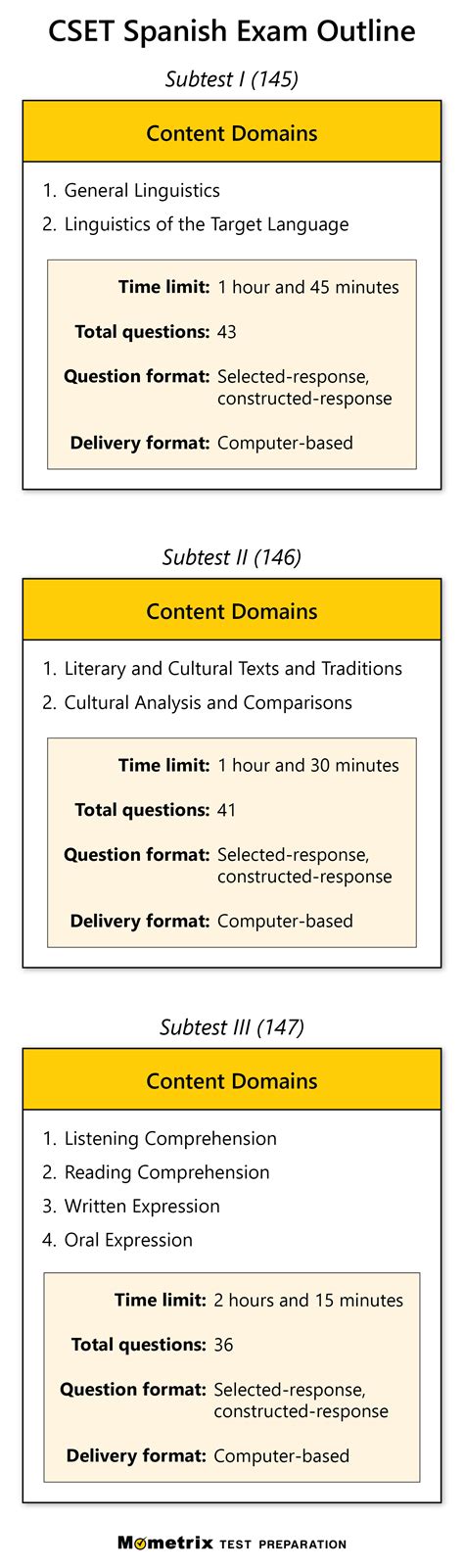 CSET Spanish Exam Outline

Subtest I (145)

Content Domains

1. General Linguistics
2. Linguistics of the Target Language

Time limit: 1 hour and 45 minutes
Total questions: 43
Question format: Selected-response, constructed-response
Delivery format: Computer-based

Subtest II (146)

Content Domains

1. Literary and Cultural Texts and Traditions
2. Cultural Analysis and Comparisons

Time limit: 1 hour and 30 minutes
Total questions: 41
Question format: Selected-response, constructed-response
Delivery format: Computer-based

Subtest III (147)

Content Domains

1. Listening Comprehension
2. Reading Comprehension
3. Written Expression
4. Oral Expression

Time limit: 2 hours and 15 minutes
Total questions: 36
Question format: Selected-response, constructed-response
Delivery format: Computer-based

Mometrix TEST PREPARATION